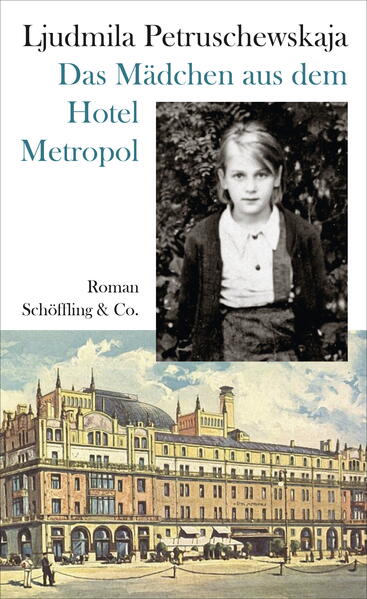 Ljudmila Petruschewskaja
Das Mädchen aus dem Hotel Metropol

Roman
Schöffling & Co.